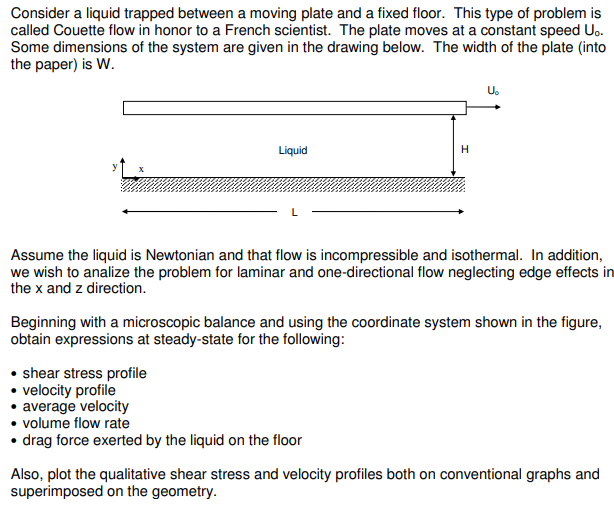 Consider a liquid trapped between a moving plate and a fixed floor. This type of problem is called Couette flow in honor to a French scientist. The plate moves at a constant speed $U_o$. Some dimensions of the system are given in the drawing below. The width of the plate (into the paper) is W.

$U_o$

Liquid

H

y

x

L

Assume the liquid is Newtonian and that flow is incompressible and isothermal. In addition, we wish to analize the problem for laminar and one-directional flow neglecting edge effects in the x and z direction.

Beginning with a microscopic balance and using the coordinate system shown in the figure, obtain expressions at steady-state for the following:

• shear stress profile
• velocity profile
• average velocity
• volume flow rate
• drag force exerted by the liquid on the floor

Also, plot the qualitative shear stress and velocity profiles both on conventional graphs and superimposed on the geometry.